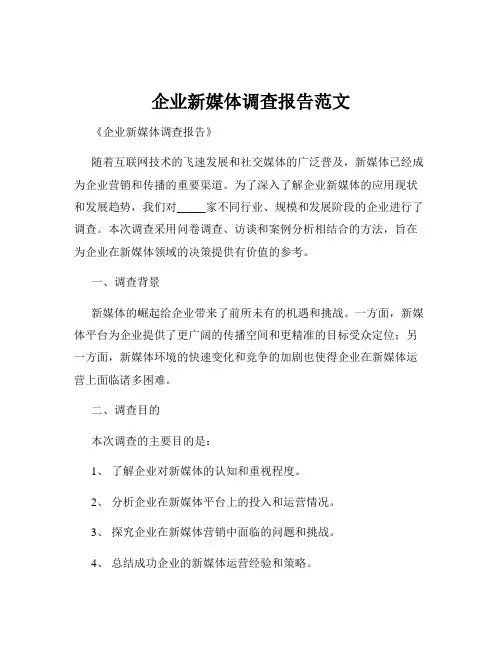 企业新媒体调查报告范文

《企业新媒体调查报告》

随着互联网技术的飞速发展和社交媒体的广泛普及，新媒体已经成为企业营销和传播的重要渠道。为了深入了解企业新媒体的应用现状和发展趋势，我们对_____家不同行业、规模和发展阶段的企业进行了调查。本次调查采用问卷调查、访谈和案例分析相结合的方法，旨在为企业在新媒体领域的决策提供有价值的参考。

一、调查背景

新媒体的崛起给企业带来了前所未有的机遇和挑战。一方面，新媒体平台为企业提供了更广阔的传播空间和更精准的目标受众定位；另一方面，新媒体环境的快速变化和竞争的加剧也使得企业在新媒体运营上面临诸多困难。

二、调查目的

本次调查的主要目的是：

1、 了解企业对新媒体的认知和重视程度。

2、 分析企业在新媒体平台上的投入和运营情况。

3、 探究企业在新媒体营销中面临的问题和挑战。

4、 总结成功企业的新媒体运营经验和策略。